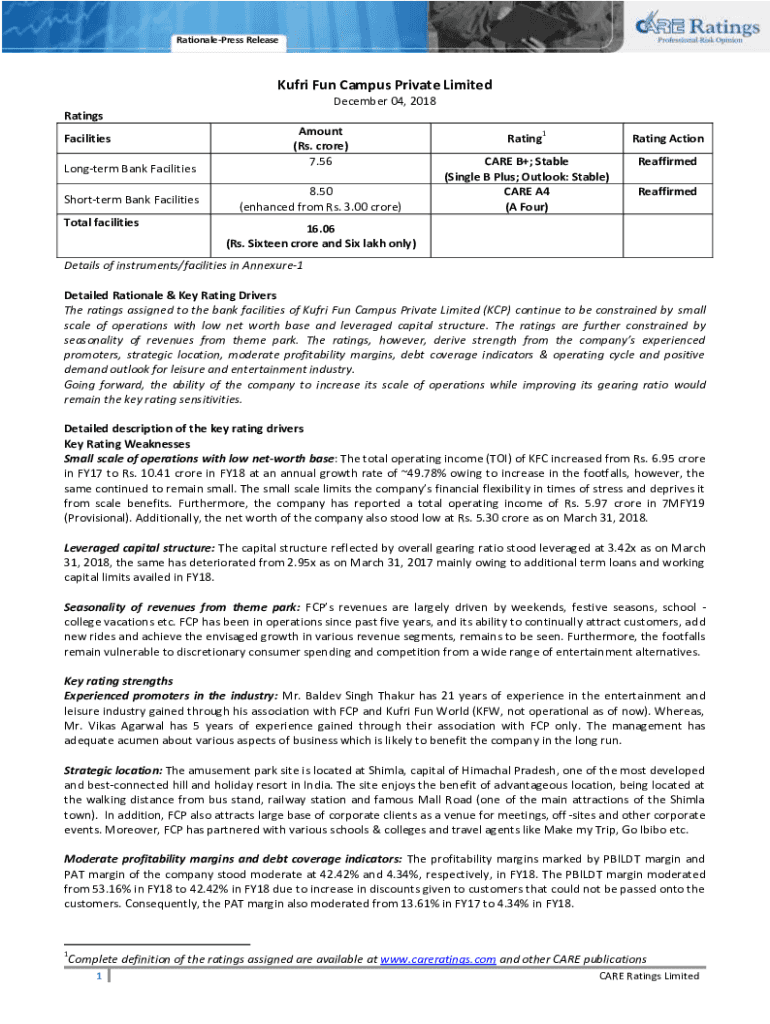 Rationale-Press Release

CARE Ratings
Professional Risk Opinion

Kufri Fun Campus Private Limited
December 04, 2018

Ratings

| Facilities | Amount (Rs. crore) | Rating$^1$ | Rating Action |
|---|---|---|---|
| Long-term Bank Facilities | 7.56 | CARE B+; Stable (Single B Plus; Outlook: Stable) | Reaffirmed |
| Short-term Bank Facilities | 8.50 (enhanced from Rs. 3.00 crore) | CARE A4 (A Four) | Reaffirmed |
| Total facilities | 16.06 (Rs. Sixteen crore and Six lakh only) | | |

Details of instruments/facilities in Annexure-1

Detailed Rationale & Key Rating Drivers
The ratings assigned to the bank facilities of Kufri Fun Campus Private Limited (KCP) continue to be constrained by small scale of operations with low net worth base and leveraged capital structure. The ratings are further constrained by seasonality of revenues from theme park. The ratings, however, derive strength from the company's experienced promoters, strategic location, moderate profitability margins, debt coverage indicators & operating cycle and positive demand outlook for leisure and entertainment industry.
Going forward, the ability of the company to increase its scale of operations while improving its gearing ratio would remain the key rating sensitivities.

Detailed description of the key rating drivers
Key Rating Weaknesses
Small scale of operations with low net-worth base: The total operating income (TOI) of KFC increased from Rs. 6.95 crore in FY17 to Rs. 10.41 crore in FY18 at an annual growth rate of ~49.78% owing to increase in the footfalls, however, the same continued to remain small. The small scale limits the company's financial flexibility in times of stress and deprives it from scale benefits. Furthermore, the company has reported a total operating income of Rs. 5.97 crore in 7MFY19 (Provisional). Additionally, the net worth of the company also stood low at Rs. 5.30 crore as on March 31, 2018.

Leveraged capital structure: The capital structure reflected by overall gearing ratio stood leveraged at 3.42x as on March 31, 2018, the same has deteriorated from 2.95x as on March 31, 2017 mainly owing to additional term loans and working capital limits availed in FY18.

Seasonality of revenues from theme park: FCP's revenues are largely driven by weekends, festive seasons, school - college vacations etc. FCP has been in operations since past five years, and its ability to continually attract customers, add new rides and achieve the envisaged growth in various revenue segments, remains to be seen. Furthermore, the footfalls remain vulnerable to discretionary consumer spending and competition from a wide range of entertainment alternatives.

Key rating strengths
Experienced promoters in the industry: Mr. Baldev Singh Thakur has 21 years of experience in the entertainment and leisure industry gained through his association with FCP and Kufri Fun World (KFW, not operational as of now). Whereas, Mr. Vikas Agarwal has 5 years of experience gained through their association with FCP only. The management has adequate acumen about various aspects of business which is likely to benefit the company in the long run.

Strategic location: The amusement park site is located at Shimla, capital of Himachal Pradesh, one of the most developed and best-connected hill and holiday resort in India. The site enjoys the benefit of advantageous location, being located at the walking distance from bus stand, railway station and famous Mall Road (one of the main attractions of the Shimla town). In addition, FCP also attracts large base of corporate clients as a venue for meetings, off -sites and other corporate events. Moreover, FCP has partnered with various schools & colleges and travel agents like Make my Trip, Go Ibibo etc.

Moderate profitability margins and debt coverage indicators: The profitability margins marked by PBILDT margin and PAT margin of the company stood moderate at 42.42% and 4.34%, respectively, in FY18. The PBILDT margin moderated from 53.16% in FY18 to 42.42% in FY18 due to increase in discounts given to customers that could not be passed onto the customers. Consequently, the PAT margin also moderated from 13.61% in FY17 to 4.34% in FY18.

$^1$Complete definition of the ratings assigned are available at www.careratings.com and other CARE publications

1

CARE Ratings Limited